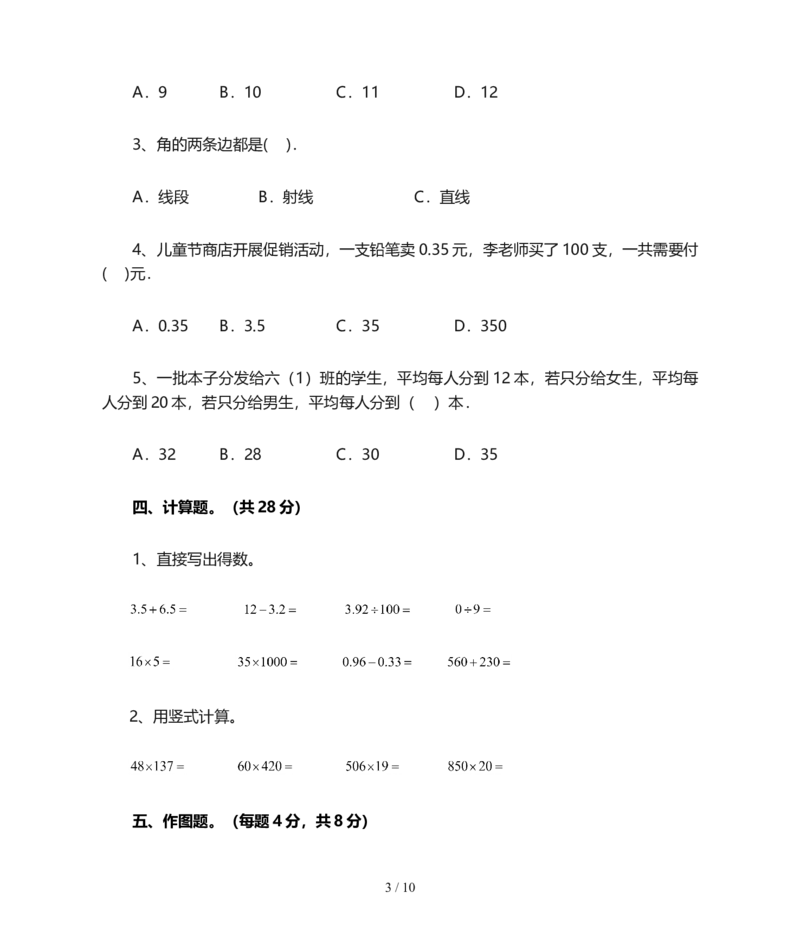 A．9　　B．10　　C．11　　D．12

3、角的两条边都是(　).

A．线段　　B．射线　　C．直线

4、儿童节商店开展促销活动，一支铅笔卖 0.35 元，李老师买了 100 支，一共需要付(　)元.

A．0.35　　B．3.5　　C．35　　D．350

5、一批本子分发给六（1）班的学生，平均每人分到 12 本，若只分给女生，平均每人分到 20 本，若只分给男生，平均每人分到（　）本.

A．32　　B．28　　C．30　　D．35

四、计算题。（共 28 分）

1、直接写出得数。

$3.5+6.5=$　　$12-3.2=$　　$3.92\div100=$　　$0\div9=$

$16\times5=$　　$35\times1000=$　　$0.96-0.33=$　　$560+230=$

2、用竖式计算。

$48\times137=$　　$60\times420=$　　$506\times19=$　　$850\times20=$

五、作图题。（每题 4 分，共 8 分）

3 / 10